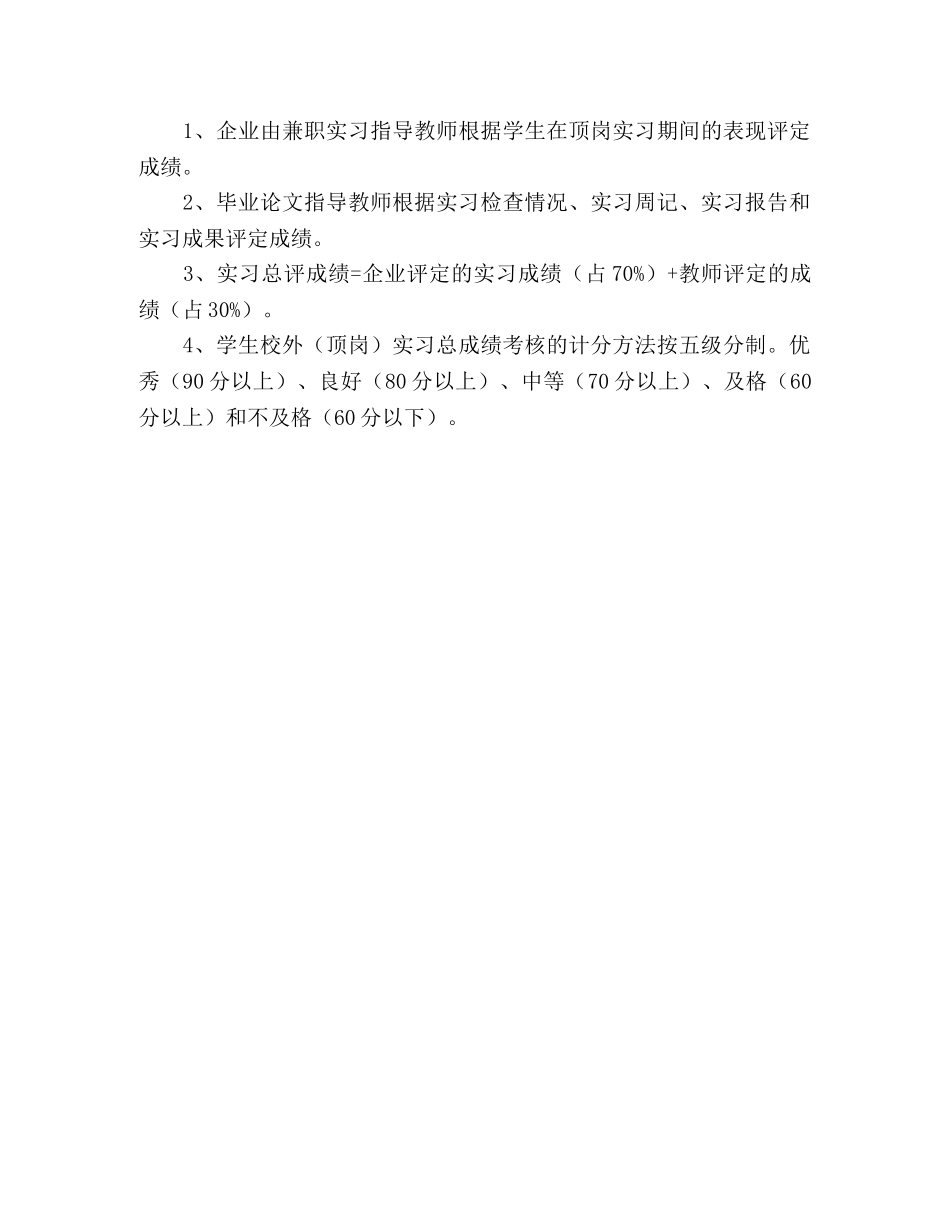 1、企业由兼职实习指导教师根据学生在顶岗实习期间的表现评定成绩。

2、毕业论文指导教师根据实习检查情况、实习周记、实习报告和实习成果评定成绩。

3、实习总评成绩=企业评定的实习成绩（占 70%）+教师评定的成绩（占 30%）。

4、学生校外（顶岗）实习总成绩考核的计分方法按五级分制。优秀（90 分以上）、良好（80 分以上）、中等（70 分以上）、及格（60 分以上）和不及格（60 分以下）。